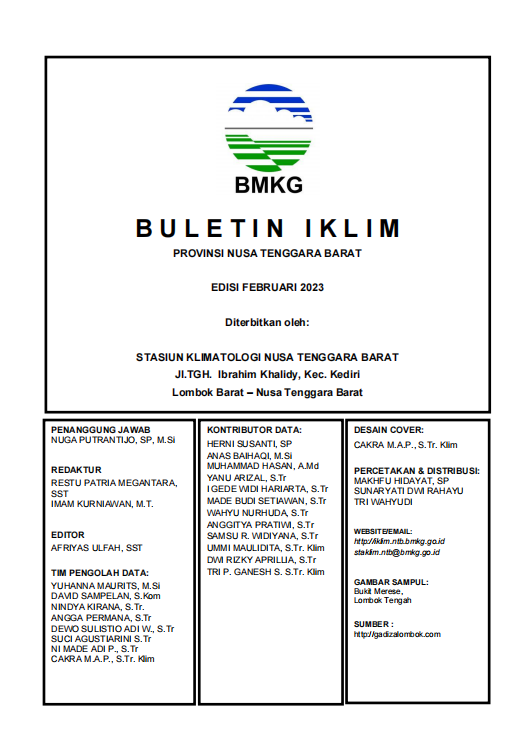 BMKG

BULETIN IKLIM

PROVINSI NUSA TENGGARA BARAT

EDISI FEBRUARI 2023

Diterbitkan oleh:

STASIUN KLIMATOLOGI NUSA TENGGARA BARAT
Jl.TGH. Ibrahim Khalidy, Kec. Kediri
Lombok Barat – Nusa Tenggara Barat

PENANGGUNG JAWAB
NUGA PUTRANTIJO, SP, M.Si

REDAKTUR
RESTU PATRIA MEGANTARA, SST
IMAM KURNIAWAN, M.T.

EDITOR
AFRIYAS ULFAH, SST

TIM PENGOLAH DATA:
YUHANNA MAURITS, M.Si
DAVID SAMPELAN, S.Kom
NINDYA KIRANA, S.Tr.
ANGGA PERMANA, S.Tr
DEWO SULISTIO ADI W., S.Tr
SUCI AGUSTIARINI S.Tr
NI MADE ADI P., S.Tr
CAKRA M.A.P., S.Tr. Klim

KONTRIBUTOR DATA:
HERNI SUSANTI, SP
ANAS BAIHAQI, M.Si
MUHAMMAD HASAN, A.Md
YANU ARIZAL, S.Tr
I GEDE WIDI HARIARTA, S.Tr
MADE BUDI SETIAWAN, S.Tr
WAHYU NURHUDA, S.Tr
ANGGITYA PRATIWI, S.Tr
SAMSU R. WIDIYANA, S.Tr
UMMI MAULIDITA, S.Tr. Klim
DWI RIZKY APRILLIA, S.Tr
TRI P. GANESH S. S.Tr. Klim

DESAIN COVER:
CAKRA M.A.P., S.Tr. Klim

PERCETAKAN & DISTRIBUSI:
MAKHFU HIDAYAT, SP
SUNARYATI DWI RAHAYU
TRI WAHYUDI

WEBSITE/EMAIL:
http://iklim.ntb.bmkg.go.id
staklim.ntb@bmkg.go.id

GAMBAR SAMPUL:
Bukit Merese,
Lombok Tengah

SUMBER :
http://gadizalombok.com